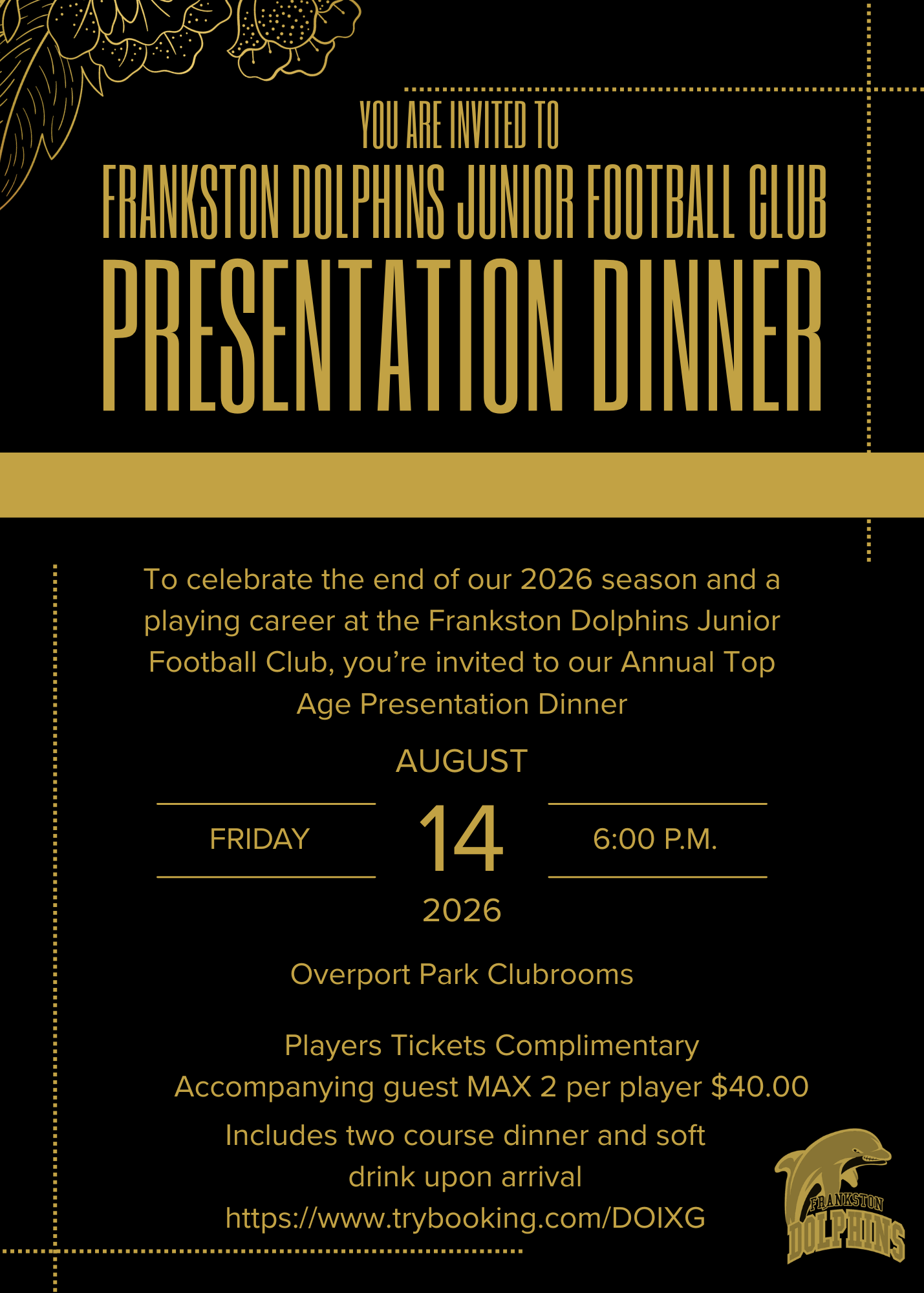 YOU ARE INVITED TO
FRANKSTON DOLPHINS JUNIOR FOOTBALL CLUB
PRESENTATION DINNER

To celebrate the end of our 2026 season and a playing career at the Frankston Dolphins Junior Football Club, you're invited to our Annual Top Age Presentation Dinner

AUGUST

FRIDAY

14

6:00 P.M.

2026

Overport Park Clubrooms

Players Tickets Complimentary
Accompanying guest MAX 2 per player $40.00
Includes two course dinner and soft drink upon arrival
https://www.trybooking.com/DOIXG

FRANKSTON
DOLPHINS